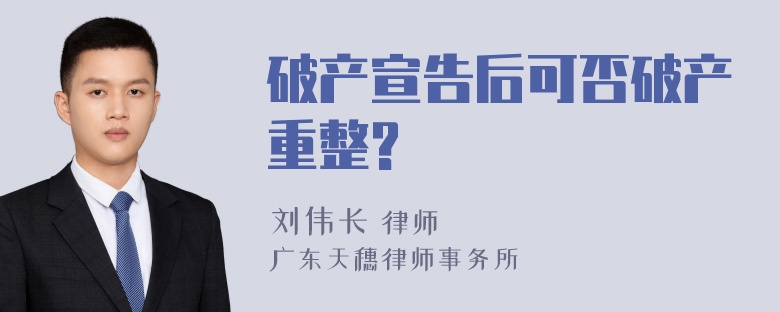 破产宣告后可否破产重整?

刘伟长 律师
广东天穗律师事务所